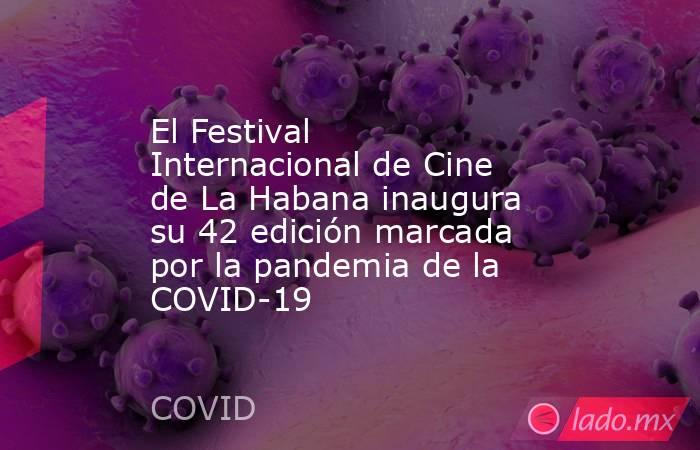 El Festival Internacional de Cine de La Habana inaugura su 42 edición marcada por la pandemia de la COVID-19

COVID

lado.mx